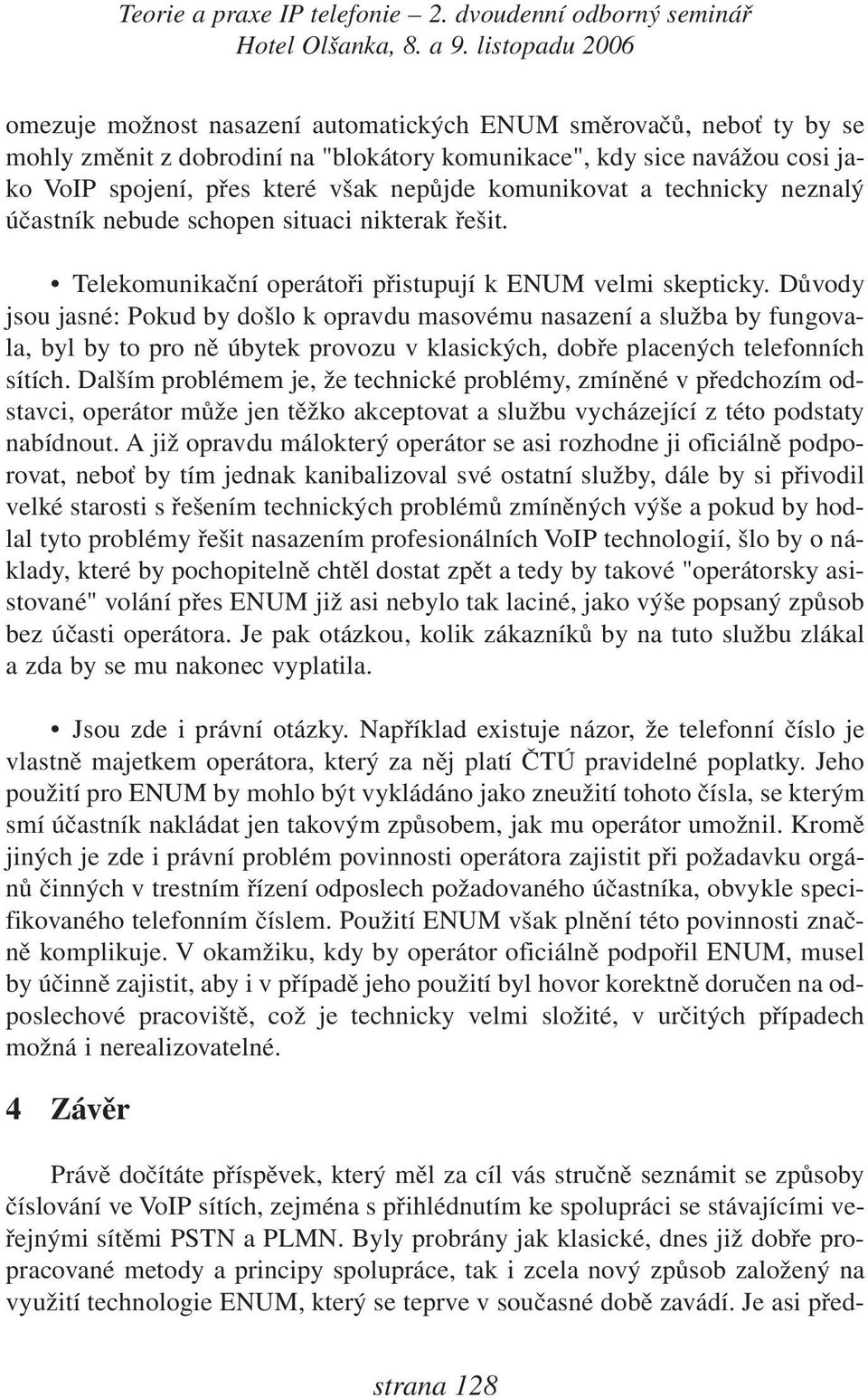 Teorie a praxe IP telefonie – 2. dvoudenní odborný seminář
Hotel Olšanka, 8. a 9. listopadu 2006

omezuje možnost nasazení automatických ENUM směrovačů, neboť ty by se mohly změnit z dobrodiní na "blokátory komunikace", kdy sice navážou cosi jako VoIP spojení, přes které však nepůjde komunikovat a technicky neznalý účastník nebude schopen situaci nikterak řešit.

• Telekomunikační operátoři přistupují k ENUM velmi skepticky. Důvody jsou jasné: Pokud by došlo k opravdu masovému nasazení a služba by fungovala, byl by to pro ně úbytek provozu v klasických, dobře placených telefonních sítích. Dalším problémem je, že technické problémy, zmíněné v předchozím odstavci, operátor může jen těžko akceptovat a službu vycházející z této podstaty nabídnout. A již opravdu málokterý operátor se asi rozhodne ji oficiálně podporovat, neboť by tím jednak kanibalizoval své ostatní služby, dále by si přivodil velké starosti s řešením technických problémů zmíněných výše a pokud by hodlal tyto problémy řešit nasazením profesionálních VoIP technologií, šlo by o náklady, které by pochopitelně chtěl dostat zpět a tedy by takové "operátorsky asistované" volání přes ENUM již asi nebylo tak laciné, jako výše popsaný způsob bez účasti operátora. Je pak otázkou, kolik zákazníků by na tuto službu zlákal a zda by se mu nakonec vyplatila.

• Jsou zde i právní otázky. Například existuje názor, že telefonní číslo je vlastně majetkem operátora, který za něj platí ČTÚ pravidelné poplatky. Jeho použití pro ENUM by mohlo být vykládáno jako zneužití tohoto čísla, se kterým smí účastník nakládat jen takovým způsobem, jak mu operátor umožnil. Kromě jiných je zde i právní problém povinnosti operátora zajistit při požadavku orgánů činných v trestním řízení odposlech požadovaného účastníka, obvykle specifikovaného telefonním číslem. Použití ENUM však plnění této povinnosti značně komplikuje. V okamžiku, kdy by operátor oficiálně podpořil ENUM, musel by účinně zajistit, aby i v případě jeho použití byl hovor korektně doručen na odposlechové pracoviště, což je technicky velmi složité, v určitých případech možná i nerealizovatelné.

4 Závěr

Právě dočítáte příspěvek, který měl za cíl vás stručně seznámit se způsoby číslování ve VoIP sítích, zejména s přihlédnutím ke spolupráci se stávajícími veřejnými sítěmi PSTN a PLMN. Byly probrány jak klasické, dnes již dobře propracované metody a principy spolupráce, tak i zcela nový způsob založený na využití technologie ENUM, který se teprve v současné době zavádí. Je asi před-

strana 128